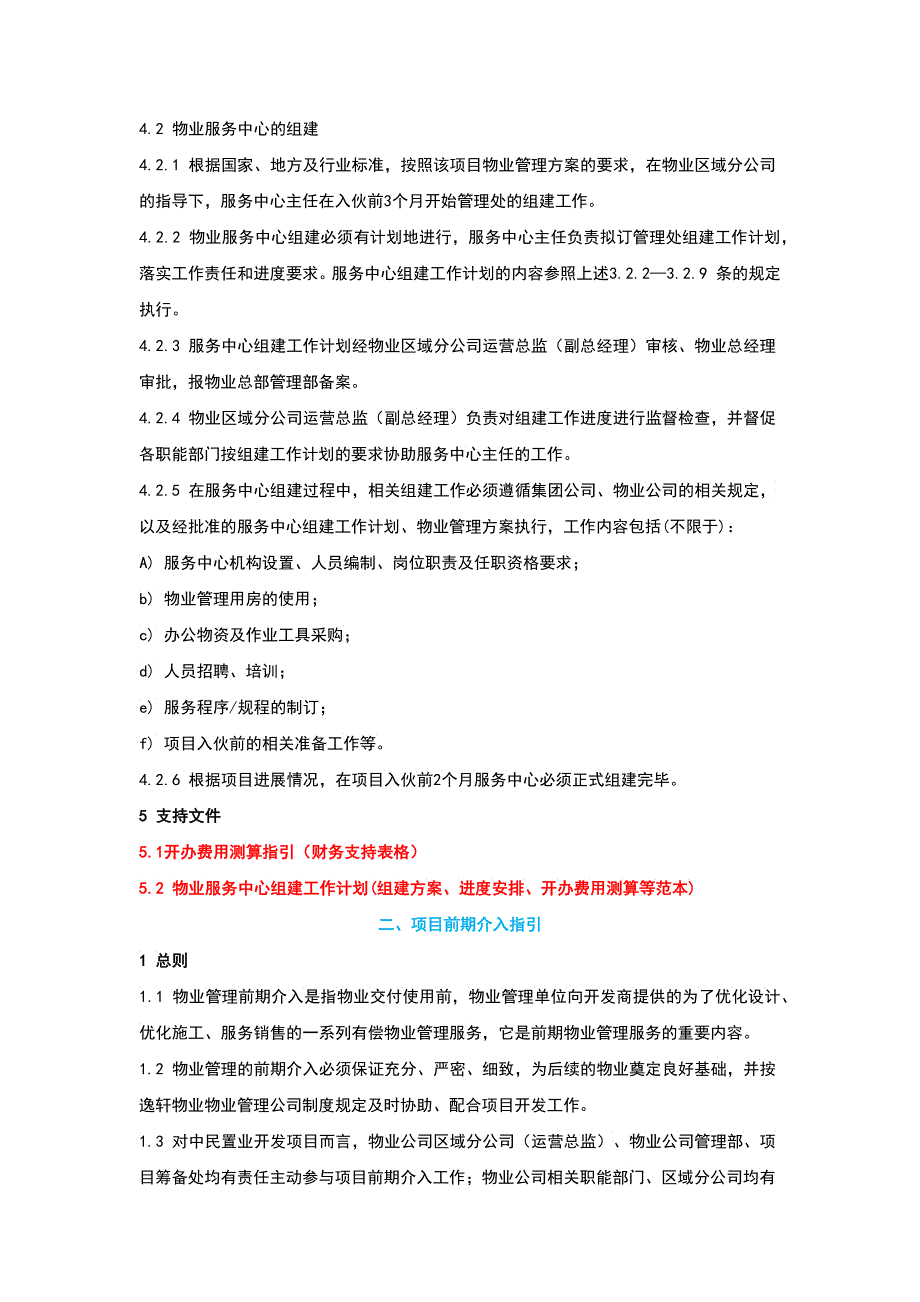 4.2 物业服务中心的组建

4.2.1 根据国家、地方及行业标准，按照该项目物业管理方案的要求，在物业区域分公司的指导下，服务中心主任在入伙前3个月开始管理处的组建工作。

4.2.2 物业服务中心组建必须有计划地进行，服务中心主任负责拟订管理处组建工作计划，落实工作责任和进度要求。服务中心组建工作计划的内容参照上述3.2.2—3.2.9 条的规定执行。

4.2.3 服务中心组建工作计划经物业区域分公司运营总监（副总经理）审核、物业总经理审批，报物业总部管理部备案。

4.2.4 物业区域分公司运营总监（副总经理）负责对组建工作进度进行监督检查，并督促各职能部门按组建工作计划的要求协助服务中心主任的工作。

4.2.5 在服务中心组建过程中，相关组建工作必须遵循集团公司、物业公司的相关规定，以及经批准的服务中心组建工作计划、物业管理方案执行，工作内容包括(不限于)：

A) 服务中心机构设置、人员编制、岗位职责及任职资格要求；

b) 物业管理用房的使用；

c) 办公物资及作业工具采购；

d) 人员招聘、培训；

e) 服务程序/规程的制订；

f) 项目入伙前的相关准备工作等。

4.2.6 根据项目进展情况，在项目入伙前2个月服务中心必须正式组建完毕。

5 支持文件

5.1开办费用测算指引（财务支持表格）

5.2 物业服务中心组建工作计划(组建方案、进度安排、开办费用测算等范本)

二、项目前期介入指引

1 总则

1.1 物业管理前期介入是指物业交付使用前，物业管理单位向开发商提供的为了优化设计、优化施工、服务销售的一系列有偿物业管理服务，它是前期物业管理服务的重要内容。

1.2 物业管理的前期介入必须保证充分、严密、细致，为后续的物业奠定良好基础，并按逸轩物业物业管理公司制度规定及时协助、配合项目开发工作。

1.3 对中民置业开发项目而言，物业公司区域分公司（运营总监）、物业公司管理部、项目筹备处均有责任主动参与项目前期介入工作；物业公司相关职能部门、区域分公司均有